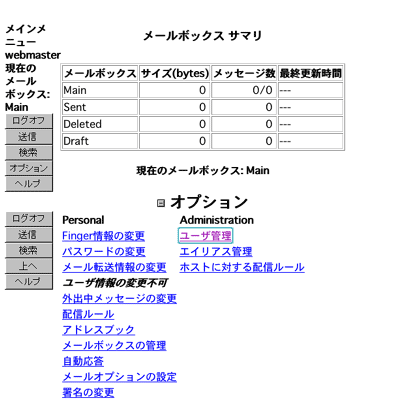 メインメニュー
webmaster
現在のメールボックス: Main

ログオフ
送信
検索
オプション
ヘルプ

メールボックス サマリ

| メールボックス | サイズ(bytes) | メッセージ数 | 最終更新時間 |
|---|---|---|---|
| Main | 0 | 0/0 | --- |
| Sent | 0 | 0 | --- |
| Deleted | 0 | 0 | --- |
| Draft | 0 | 0 | --- |

現在のメールボックス: Main

オプション

ログオフ
送信
検索
上へ
ヘルプ

Personal
Finger情報の変更
パスワードの変更
メール転送情報の変更
ユーザ情報の変更不可
外出中メッセージの変更
配信ルール
アドレスブック
メールボックスの管理
自動応答
メールオプションの設定
署名の変更

Administration
ユーザ管理
エイリアス管理
ホストに対する配信ルール